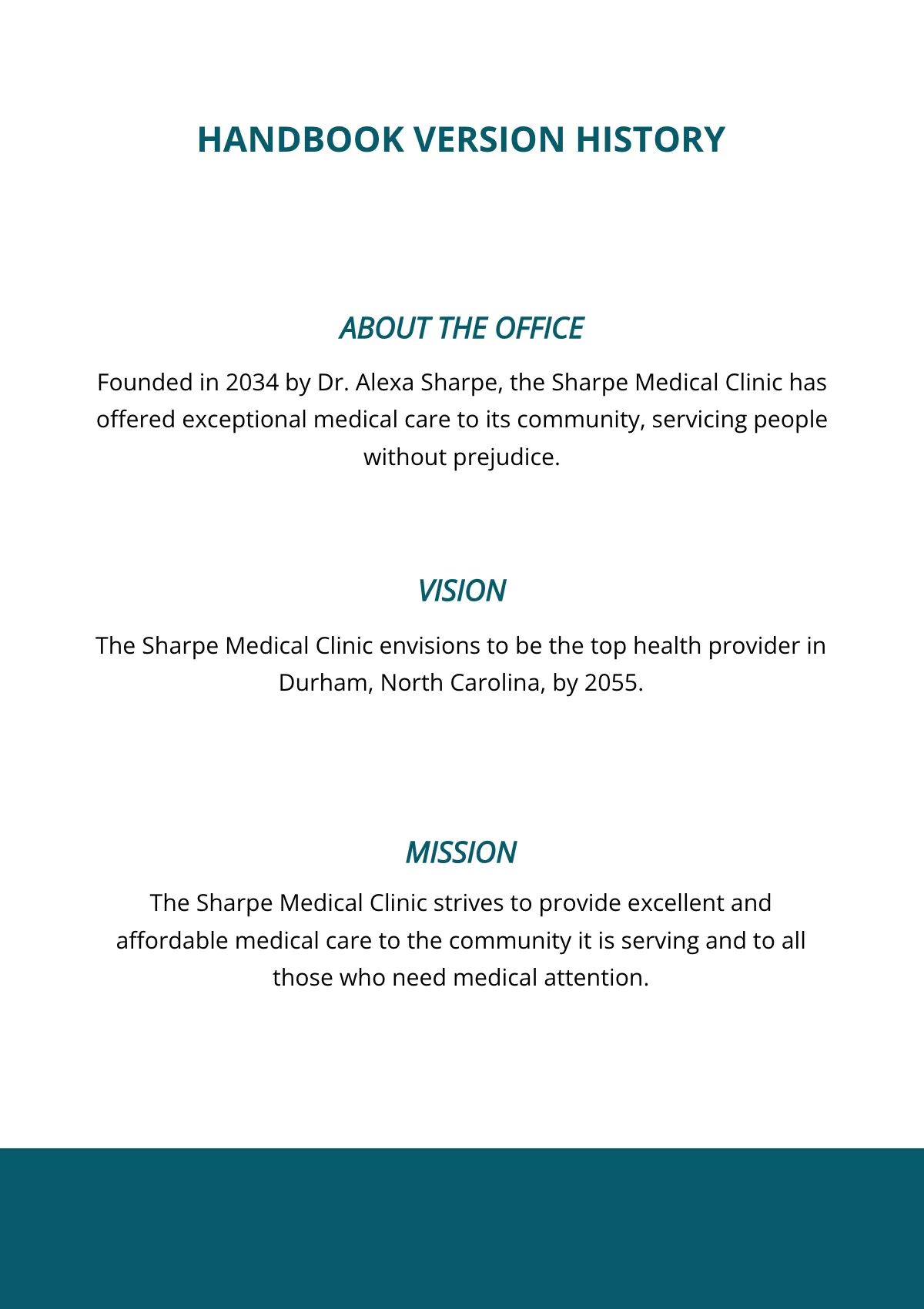 HANDBOOK VERSION HISTORY

ABOUT THE OFFICE

Founded in 2034 by Dr. Alexa Sharpe, the Sharpe Medical Clinic has offered exceptional medical care to its community, servicing people without prejudice.

VISION

The Sharpe Medical Clinic envisions to be the top health provider in Durham, North Carolina, by 2055.

MISSION

The Sharpe Medical Clinic strives to provide excellent and affordable medical care to the community it is serving and to all those who need medical attention.